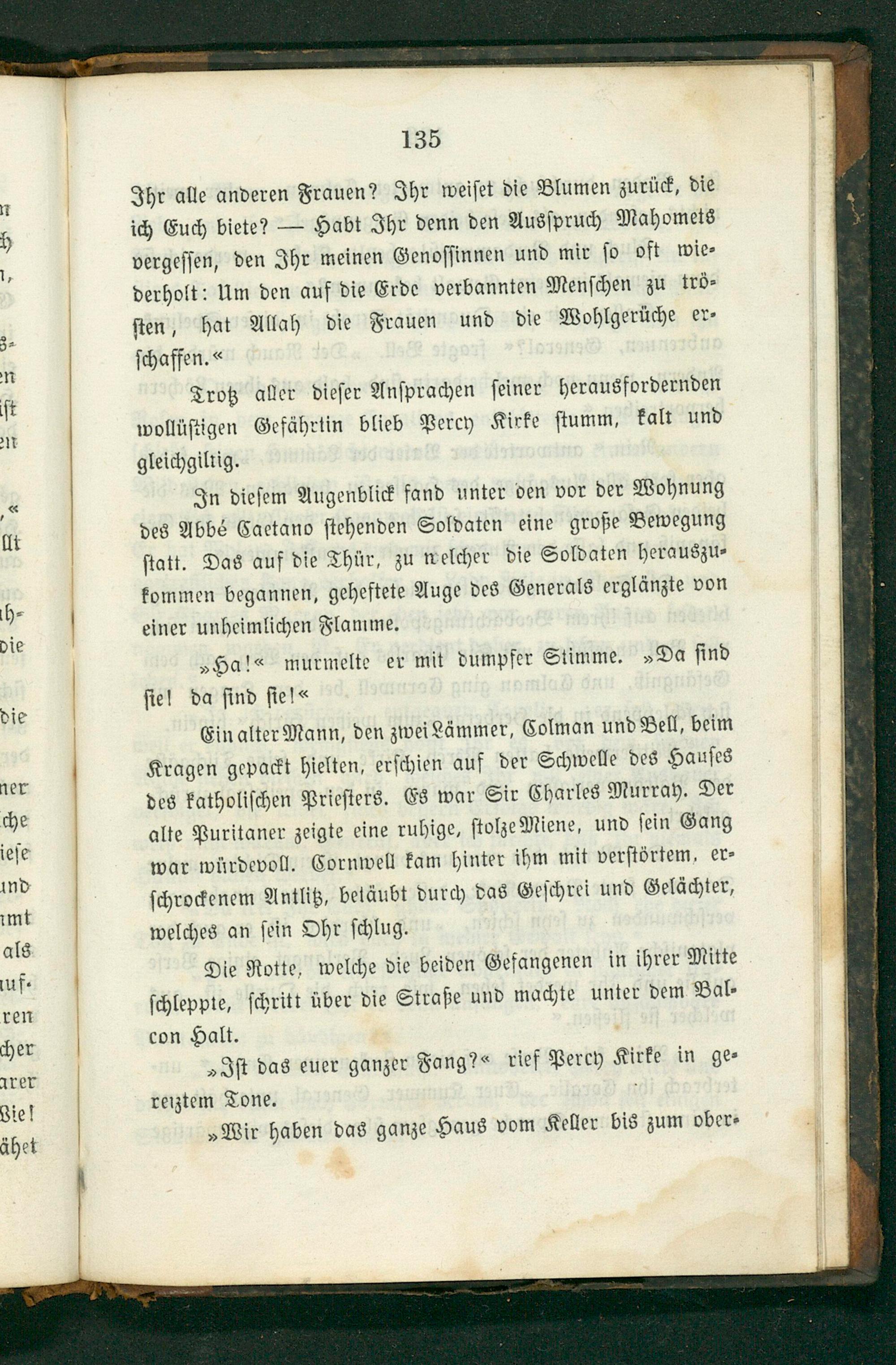 135

Ihr alle anderen Frauen? Ihr weiset die Blumen zurück, die ich Euch biete? — Habt Ihr denn den Ausspruch Mahomets vergessen, den Ihr meinen Genossinnen und mir so oft wiederholt: Um den auf die Erde verbannten Menschen zu trösten, hat Allah die Frauen und die Wohlgerüche erschaffen.«

Trotz aller dieser Ansprachen seiner herausfordernden wollüstigen Gefährtin blieb Percy Kirke stumm, kalt und gleichgiltig.

In diesem Augenblick fand unter den vor der Wohnung des Abbé Caetano stehenden Soldaten eine große Bewegung statt. Das auf die Thür, zu welcher die Soldaten herauszukommen begannen, geheftete Auge des Generals erglänzte von einer unheimlichen Flamme.

»Ha!« murmelte er mit dumpfer Stimme. »Da sind sie! da sind sie!«

Ein alter Mann, den zwei Lämmer, Colman und Bell, beim Kragen gepackt hielten, erschien auf der Schwelle des Hauses des katholischen Priesters. Es war Sir Charles Murray. Der alte Puritaner zeigte eine ruhige, stolze Miene, und sein Gang war würdevoll. Cornwell kam hinter ihm mit verstörtem, erschrockenem Antlitz, betäubt durch das Geschrei und Gelächter, welches an sein Ohr schlug.

Die Rotte, welche die beiden Gefangenen in ihrer Mitte schleppte, schritt über die Straße und machte unter dem Balcon Halt.

»Ist das euer ganzer Fang?« rief Percy Kirke in gereiztem Tone.

»Wir haben das ganze Haus vom Keller bis zum ober-